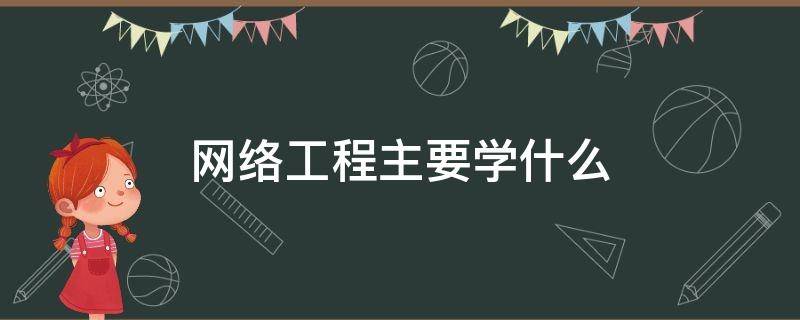 网络工程主要学什么